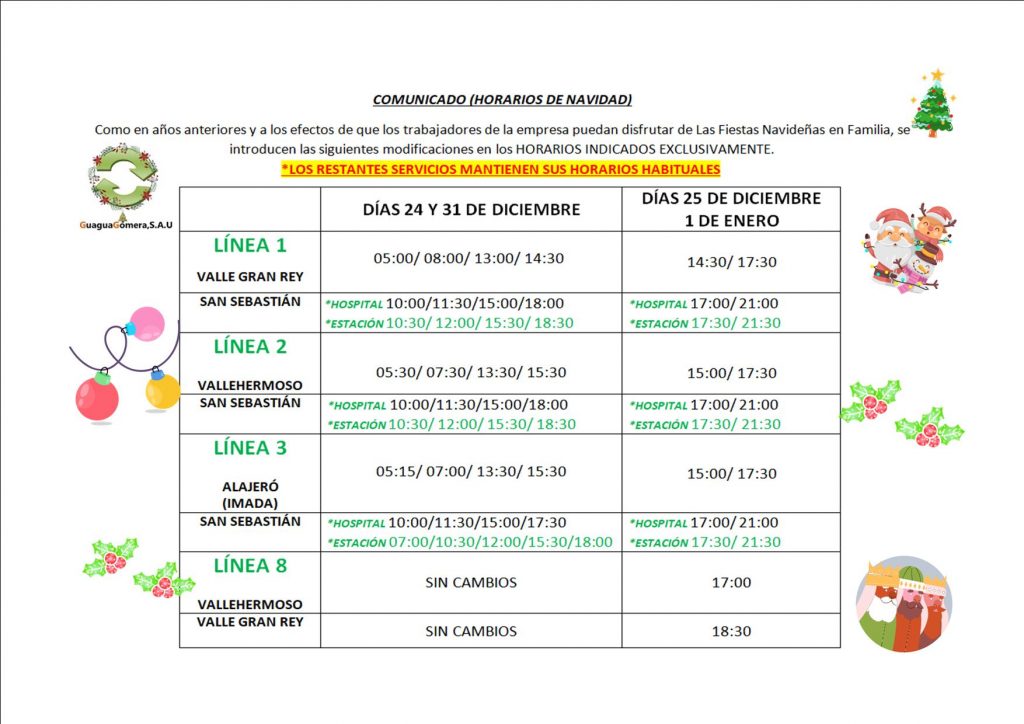 COMUNICADO (HORARIOS DE NAVIDAD)

Como en años anteriores y a los efectos de que los trabajadores de la empresa puedan disfrutar de Las Fiestas Navideñas en Familia, se introducen las siguientes modificaciones en los HORARIOS INDICADOS EXCLUSIVAMENTE.

*LOS RESTANTES SERVICIOS MANTIENEN SUS HORARIOS HABITUALES

GuaguaGomera,S.A.U

| | DÍAS 24 Y 31 DE DICIEMBRE | DÍAS 25 DE DICIEMBRE 1 DE ENERO |
|---|---|---|
| LÍNEA 1 VALLE GRAN REY | 05:00/ 08:00/ 13:00/ 14:30 | 14:30/ 17:30 |
| SAN SEBASTIÁN | *HOSPITAL 10:00/11:30/15:00/18:00 *ESTACIÓN 10:30/ 12:00/ 15:30/ 18:30 | *HOSPITAL 17:00/ 21:00 *ESTACIÓN 17:30/ 21:30 |
| LÍNEA 2 VALLEHERMOSO | 05:30/ 07:30/ 13:30/ 15:30 | 15:00/ 17:30 |
| SAN SEBASTIÁN | *HOSPITAL 10:00/11:30/15:00/18:00 *ESTACIÓN 10:30/ 12:00/ 15:30/ 18:30 | *HOSPITAL 17:00/ 21:00 *ESTACIÓN 17:30/ 21:30 |
| LÍNEA 3 ALAJERÓ (IMADA) | 05:15/ 07:00/ 13:30/ 15:30 | 15:00/ 17:30 |
| SAN SEBASTIÁN | *HOSPITAL 10:00/11:30/15:00/17:30 *ESTACIÓN 07:00/10:30/12:00/15:30/18:00 | *HOSPITAL 17:00/ 21:00 *ESTACIÓN 17:30/ 21:30 |
| LÍNEA 8 VALLEHERMOSO | SIN CAMBIOS | 17:00 |
| VALLE GRAN REY | SIN CAMBIOS | 18:30 |